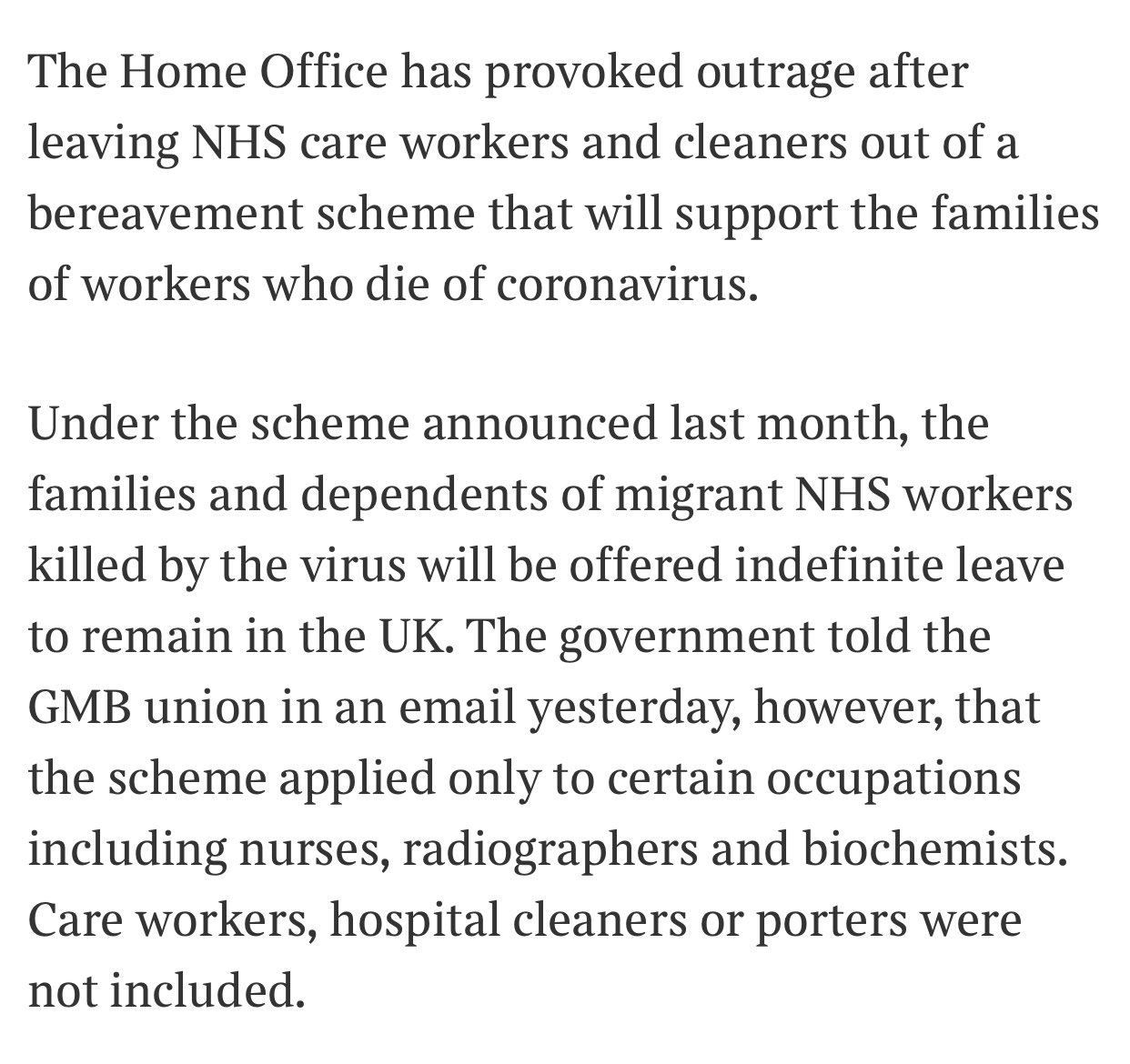 The Home Office has provoked outrage after leaving NHS care workers and cleaners out of a bereavement scheme that will support the families of workers who die of coronavirus.

Under the scheme announced last month, the families and dependents of migrant NHS workers killed by the virus will be offered indefinite leave to remain in the UK. The government told the GMB union in an email yesterday, however, that the scheme applied only to certain occupations including nurses, radiographers and biochemists. Care workers, hospital cleaners or porters were not included.